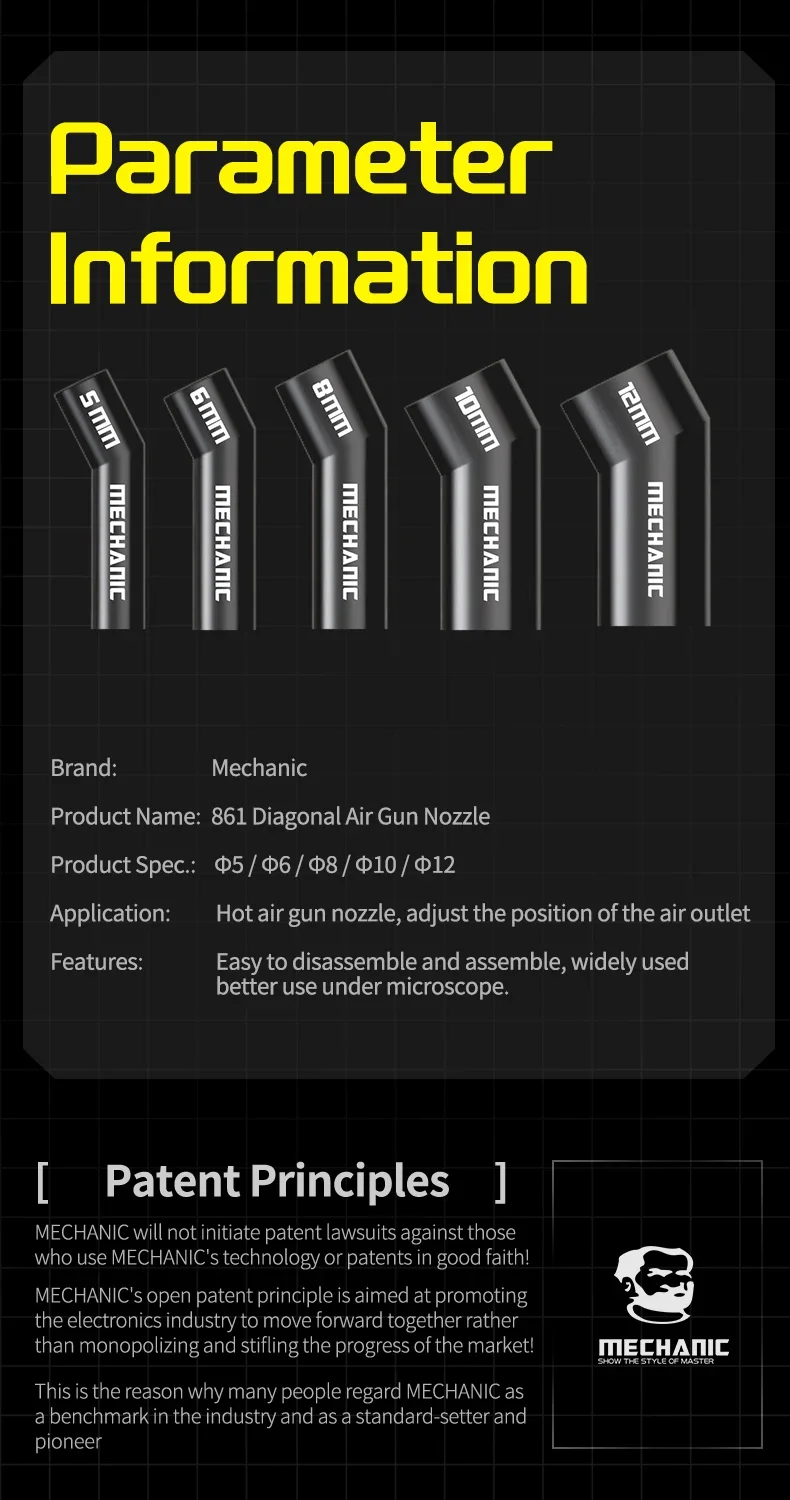 Parameter Information

5mm
MECHANIC

6mm
MECHANIC

8mm
MECHANIC

10mm
MECHANIC

12mm
MECHANIC

Brand: Mechanic

Product Name: 861 Diagonal Air Gun Nozzle

Product Spec.: Φ5 / Φ6 / Φ8 / Φ10 / Φ12

Application: Hot air gun nozzle, adjust the position of the air outlet

Features: Easy to disassemble and assemble, widely used better use under microscope.

[ Patent Principles ]

MECHANIC will not initiate patent lawsuits against those who use MECHANIC's technology or patents in good faith!

MECHANIC's open patent principle is aimed at promoting the electronics industry to move forward together rather than monopolizing and stifling the progress of the market!

This is the reason why many people regard MECHANIC as a benchmark in the industry and as a standard-setter and pioneer

MECHANIC
SHOW THE STYLE OF MASTER